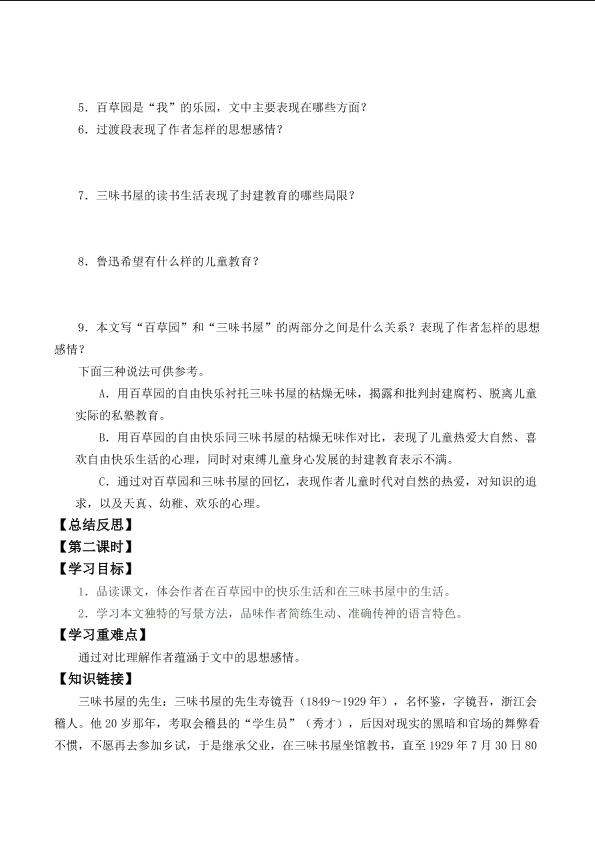 5．百草园是“我”的乐园，文中主要表现在哪些方面？

6．过渡段表现了作者怎样的思想感情？

7．三味书屋的读书生活表现了封建教育的哪些局限？

8．鲁迅希望有什么样的儿童教育？

9．本文写“百草园”和“三味书屋”的两部分之间是什么关系？表现了作者怎样的思想感情？

下面三种说法可供参考。

A．用百草园的自由快乐衬托三味书屋的枯燥无味，揭露和批判封建腐朽、脱离儿童实际的私塾教育。

B．用百草园的自由快乐同三味书屋的枯燥无味作对比，表现了儿童热爱大自然、喜欢自由快乐生活的心理，同时对束缚儿童身心发展的封建教育表示不满。

C．通过对百草园和三味书屋的回忆，表现作者儿童时代对自然的热爱，对知识的追求，以及天真、幼稚、欢乐的心理。

【总结反思】

【第二课时】

【学习目标】

1．品读课文，体会作者在百草园中的快乐生活和在三味书屋中的生活。

2．学习本文独特的写景方法，品味作者简练生动、准确传神的语言特色。

【学习重难点】

通过对比理解作者蕴涵于文中的思想感情。

【知识链接】

三味书屋的先生：三味书屋的先生寿镜吾（1849~1929年），名怀鉴，字镜吾，浙江会稽人。他20岁那年，考取会稽县的“学生员”（秀才），后因对现实的黑暗和官场的舞弊看不惯，不愿再去参加乡试，于是继承父业，在三味书屋坐馆教书，直至1929年7月30日80